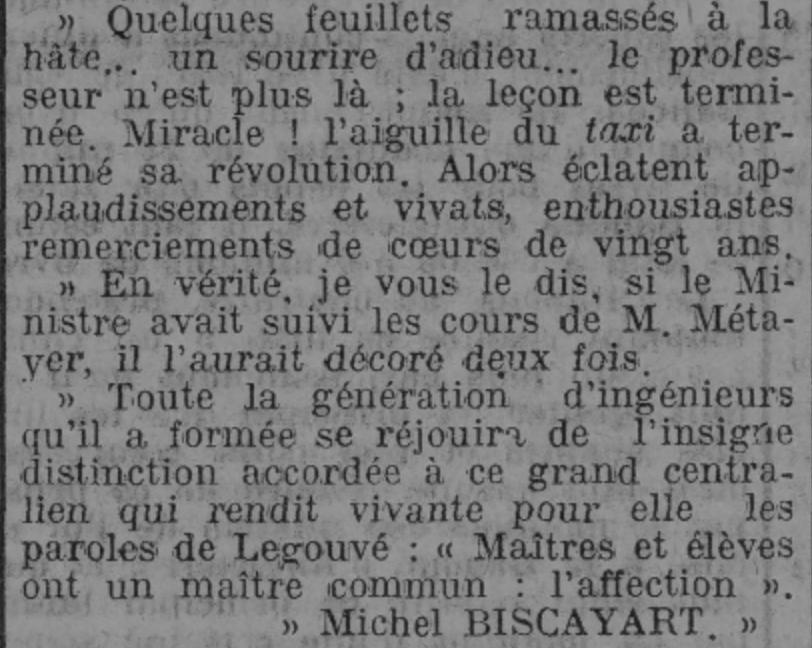 » Quelques feuillets ramassés à la hâte... un sourire d'adieu... le professeur n'est plus là ; la leçon est terminée. Miracle ! l'aiguille du taxi a terminé sa révolution. Alors éclatent applaudissements et vivats, enthousiastes remerciements de cœurs de vingt ans.

» En vérité, je vous le dis, si le Ministre avait suivi les cours de M. Métayer, il l'aurait décoré deux fois.

» Toute la génération d'ingénieurs qu'il a formée se réjouira de l'insigne distinction accordée à ce grand centralien qui rendit vivante pour elle les paroles de Legouvé : « Maîtres et élèves ont un maître commun : l'affection ».

» Michel BISCAYART. »